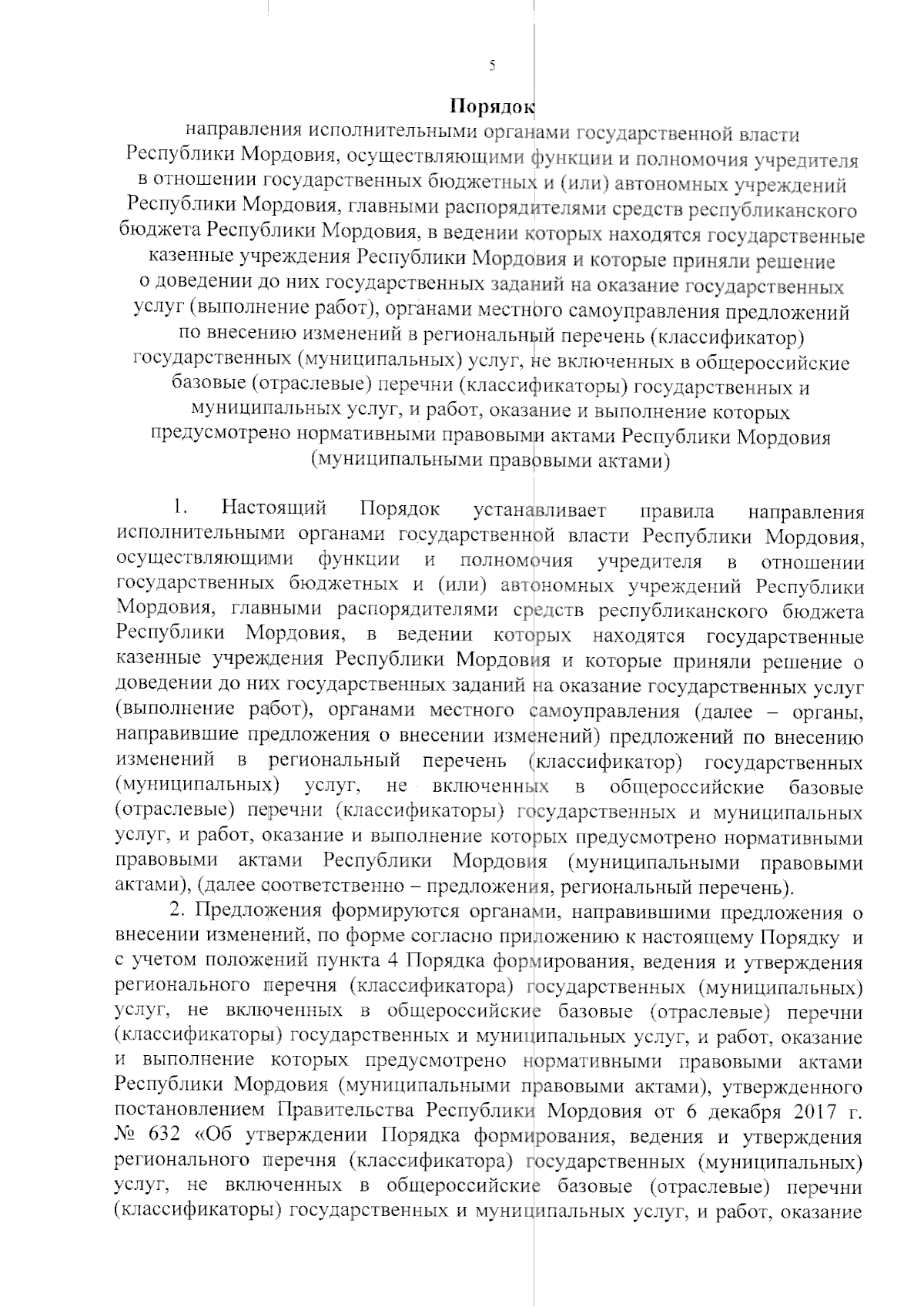 5

Порядок

направления исполнительными органами государственной власти Республики Мордовия, осуществляющими функции и полномочия учредителя в отношении государственных бюджетных и (или) автономных учреждений Республики Мордовия, главными распорядителями средств республиканского бюджета Республики Мордовия, в ведении которых находятся государственные казенные учреждения Республики Мордовия и которые приняли решение о доведении до них государственных заданий на оказание государственных услуг (выполнение работ), органами местного самоуправления предложений по внесению изменений в региональный перечень (классификатор) государственных (муниципальных) услуг, не включенных в общероссийские базовые (отраслевые) перечни (классификаторы) государственных и муниципальных услуг, и работ, оказание и выполнение которых предусмотрено нормативными правовыми актами Республики Мордовия (муниципальными правовыми актами)

1. Настоящий Порядок устанавливает правила направления исполнительными органами государственной власти Республики Мордовия, осуществляющими функции и полномочия учредителя в отношении государственных бюджетных и (или) автономных учреждений Республики Мордовия, главными распорядителями средств республиканского бюджета Республики Мордовия, в ведении которых находятся государственные казенные учреждения Республики Мордовия и которые приняли решение о доведении до них государственных заданий на оказание государственных услуг (выполнение работ), органами местного самоуправления (далее – органы, направившие предложения о внесении изменений) предложений по внесению изменений в региональный перечень (классификатор) государственных (муниципальных) услуг, не включенных в общероссийские базовые (отраслевые) перечни (классификаторы) государственных и муниципальных услуг, и работ, оказание и выполнение которых предусмотрено нормативными правовыми актами Республики Мордовия (муниципальными правовыми актами), (далее соответственно – предложения, региональный перечень).

2. Предложения формируются органами, направившими предложения о внесении изменений, по форме согласно приложению к настоящему Порядку и с учетом положений пункта 4 Порядка формирования, ведения и утверждения регионального перечня (классификатора) государственных (муниципальных) услуг, не включенных в общероссийские базовые (отраслевые) перечни (классификаторы) государственных и муниципальных услуг, и работ, оказание и выполнение которых предусмотрено нормативными правовыми актами Республики Мордовия (муниципальными правовыми актами), утвержденного постановлением Правительства Республики Мордовия от 6 декабря 2017 г. № 632 «Об утверждении Порядка формирования, ведения и утверждения регионального перечня (классификатора) государственных (муниципальных) услуг, не включенных в общероссийские базовые (отраслевые) перечни (классификаторы) государственных и муниципальных услуг, и работ, оказание